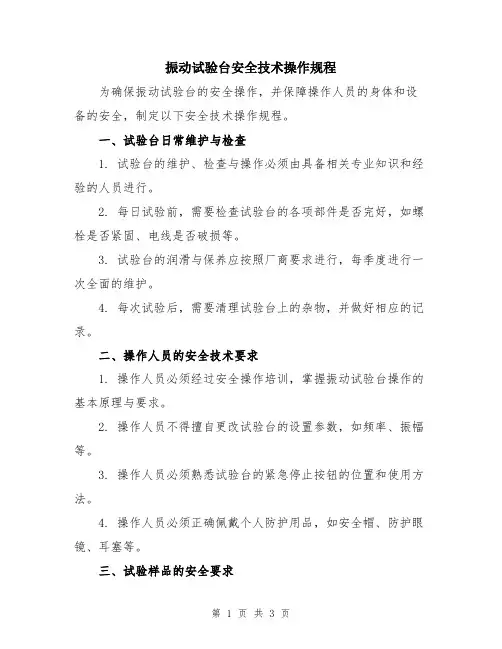 振动试验台安全技术操作规程

为确保振动试验台的安全操作，并保障操作人员的身体和设备的安全，制定以下安全技术操作规程。

一、试验台日常维护与检查

1. 试验台的维护、检查与操作必须由具备相关专业知识和经验的人员进行。

2. 每日试验前，需要检查试验台的各项部件是否完好，如螺栓是否紧固、电线是否破损等。

3. 试验台的润滑与保养应按照厂商要求进行，每季度进行一次全面的维护。

4. 每次试验后，需要清理试验台上的杂物，并做好相应的记录。

二、操作人员的安全技术要求

1. 操作人员必须经过安全操作培训，掌握振动试验台操作的基本原理与要求。

2. 操作人员不得擅自更改试验台的设置参数，如频率、振幅等。

3. 操作人员必须熟悉试验台的紧急停止按钮的位置和使用方法。

4. 操作人员必须正确佩戴个人防护用品，如安全帽、防护眼镜、耳塞等。

三、试验样品的安全要求

第 1 页 共 3 页